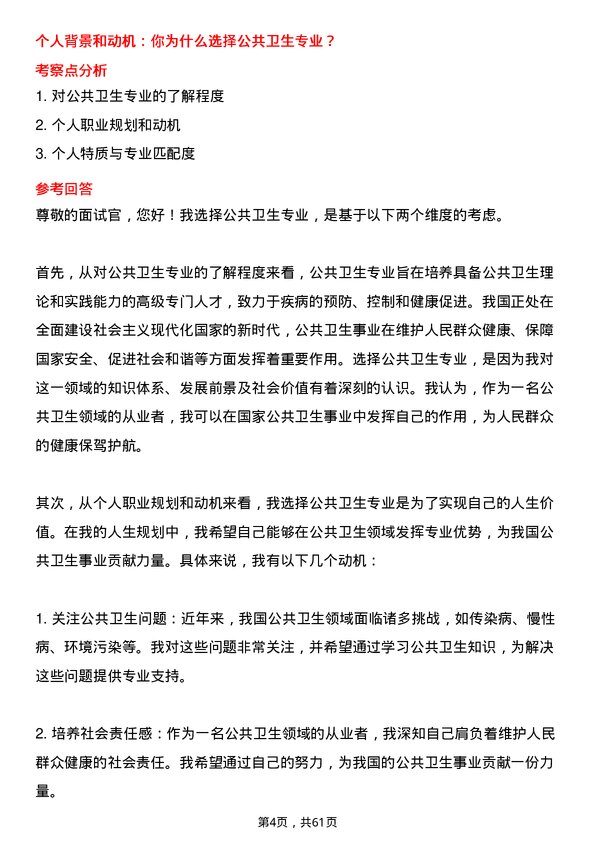 个人背景和动机：你为什么选择公共卫生专业？

考察点分析

1. 对公共卫生专业的了解程度

2. 个人职业规划和动机

3. 个人特质与专业匹配度

参考回答

尊敬的面试官，您好！我选择公共卫生专业，是基于以下两个维度的考虑。

首先，从对公共卫生专业的了解程度来看，公共卫生专业旨在培养具备公共卫生理论和实践能力的高级专门人才，致力于疾病的预防、控制和健康促进。我国正处在全面建设社会主义现代化国家的新时代，公共卫生事业在维护人民群众健康、保障国家安全、促进社会和谐等方面发挥着重要作用。选择公共卫生专业，是因为我对这一领域的知识体系、发展前景及社会价值有着深刻的认识。我认为，作为一名公共卫生领域的从业者，我可以在国家公共卫生事业中发挥自己的作用，为人民群众的健康保驾护航。

其次，从个人职业规划和动机来看，我选择公共卫生专业是为了实现自己的人生价值。在我的人生规划中，我希望自己能够在公共卫生领域发挥专业优势，为我国公共卫生事业贡献力量。具体来说，我有以下几个动机：

1. 关注公共卫生问题：近年来，我国公共卫生领域面临诸多挑战，如传染病、慢性病、环境污染等。我对这些问题非常关注，并希望通过学习公共卫生知识，为解决这些问题提供专业支持。

2. 培养社会责任感：作为一名公共卫生领域的从业者，我深知自己肩负着维护人民群众健康的社会责任。我希望通过自己的努力，为我国的公共卫生事业贡献一份力量。

第4页，共61页